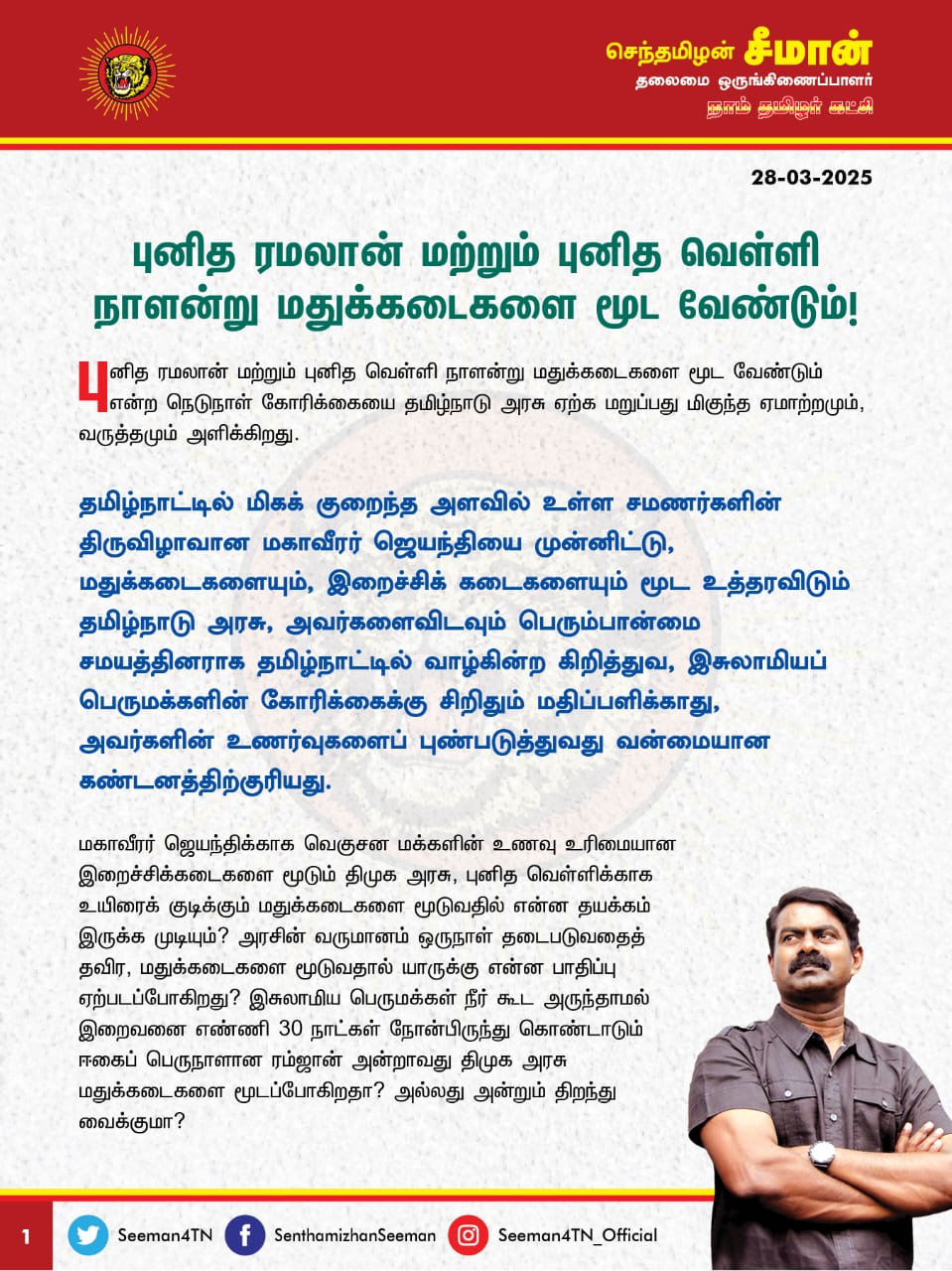 செந்தமிழன் சீமான்
தலைமை ஒருங்கிணைப்பாளர்
நாம் தமிழர் கட்சி

28-03-2025

புனித ரமலான் மற்றும் புனித வெள்ளி நாளன்று மதுக்கடைகளை மூட வேண்டும்!

புனித ரமலான் மற்றும் புனித வெள்ளி நாளன்று மதுக்கடைகளை மூட வேண்டும் என்ற நெடுநாள் கோரிக்கையை தமிழ்நாடு அரசு ஏற்க மறுப்பது மிகுந்த ஏமாற்றமும், வருத்தமும் அளிக்கிறது.

தமிழ்நாட்டில் மிகக் குறைந்த அளவில் உள்ள சமணர்களின் திருவிழாவான மகாவீரர் ஜெயந்தியை முன்னிட்டு, மதுக்கடைகளையும், இறைச்சிக் கடைகளையும் மூட உத்தரவிடும் தமிழ்நாடு அரசு, அவர்களைவிடவும் பெரும்பான்மை சமயத்தினராக தமிழ்நாட்டில் வாழ்கின்ற கிறித்துவ, இசுலாமியப் பெருமக்களின் கோரிக்கைக்கு சிறிதும் மதிப்பளிக்காது, அவர்களின் உணர்வுகளைப் புண்படுத்துவது வன்மையான கண்டனத்திற்குரியது.

மகாவீரர் ஜெயந்திக்காக வெகுசன மக்களின் உணவு உரிமையான இறைச்சிக்கடைகளை மூடும் திமுக அரசு, புனித வெள்ளிக்காக உயிரைக் குடிக்கும் மதுக்கடைகளை மூடுவதில் என்ன தயக்கம் இருக்க முடியும்? அரசின் வருமானம் ஒருநாள் தடைபடுவதைத் தவிர, மதுக்கடைகளை மூடுவதால் யாருக்கு என்ன பாதிப்பு ஏற்படப்போகிறது? இசுலாமிய பெருமக்கள் நீர் கூட அருந்தாமல் இறைவனை எண்ணி 30 நாட்கள் நோன்பிருந்து கொண்டாடும் ஈகைப் பெருநாளான ரம்ஜான் அன்றாவது திமுக அரசு மதுக்கடைகளை மூடப்போகிறதா? அல்லது அன்றும் திறந்து வைக்குமா?

1 Seeman4TN SenthamizhanSeeman Seeman4TN_Official